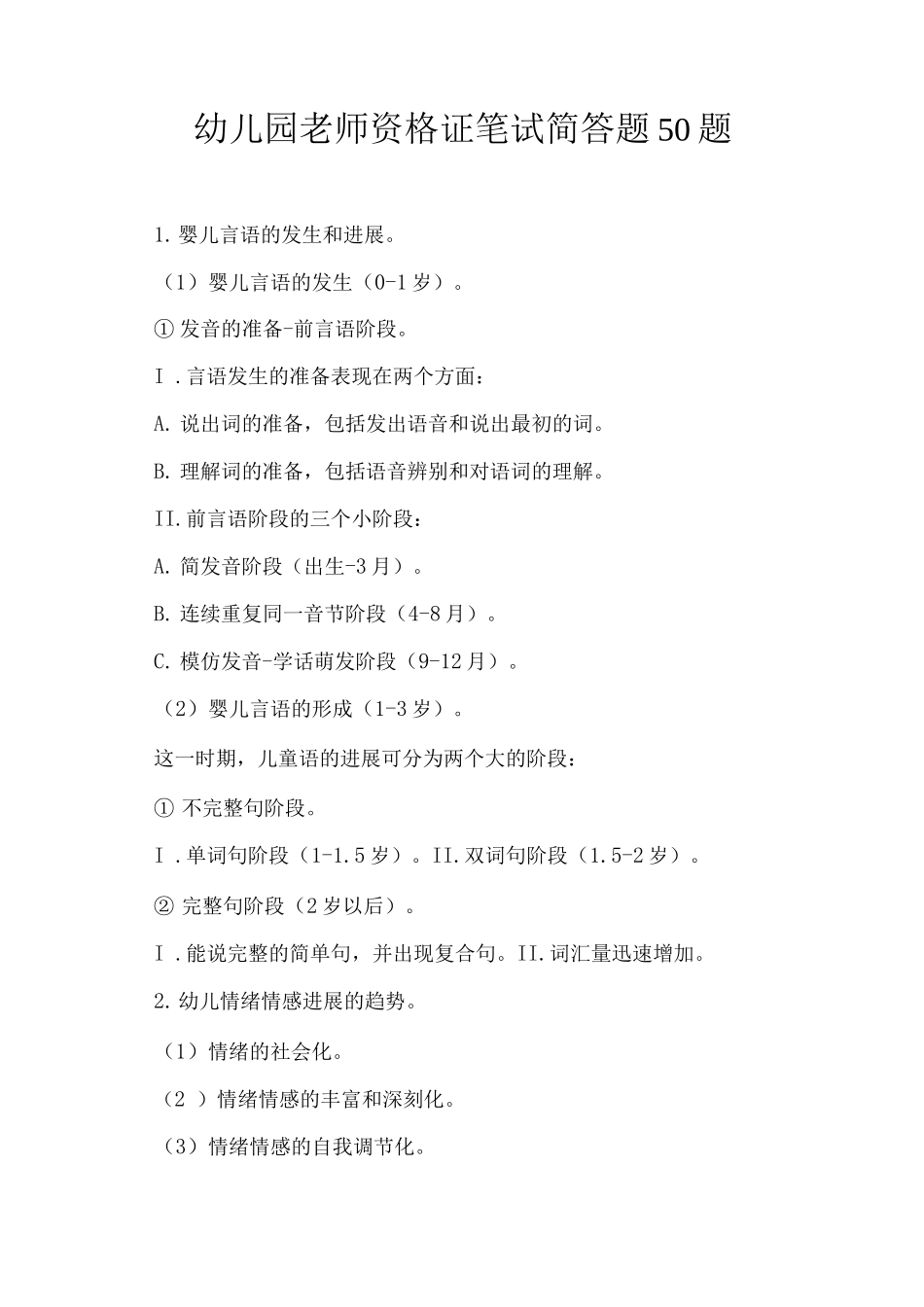 幼儿园老师资格证笔试简答题50题

1.婴儿言语的发生和进展。

（1）婴儿言语的发生（0-1岁）。

①发音的准备-前言语阶段。

Ⅰ.言语发生的准备表现在两个方面：

A.说出词的准备，包括发出语音和说出最初的词。

B.理解词的准备，包括语音辨别和对语词的理解。

II.前言语阶段的三个小阶段：

A.简发音阶段（出生-3月）。

B.连续重复同一音节阶段（4-8月）。

C.模仿发音-学话萌发阶段（9-12月）。

（2）婴儿言语的形成（1-3岁）。

这一时期，儿童语的进展可分为两个大的阶段：

①不完整句阶段。

Ⅰ.单词句阶段（1-1.5岁）。II.双词句阶段（1.5-2岁）。

②完整句阶段（2岁以后）。

Ⅰ.能说完整的简单句，并出现复合句。II.词汇量迅速增加。

2.幼儿情绪情感进展的趋势。

（1）情绪的社会化。

（2 ）情绪情感的丰富和深刻化。

（3）情绪情感的自我调节化。